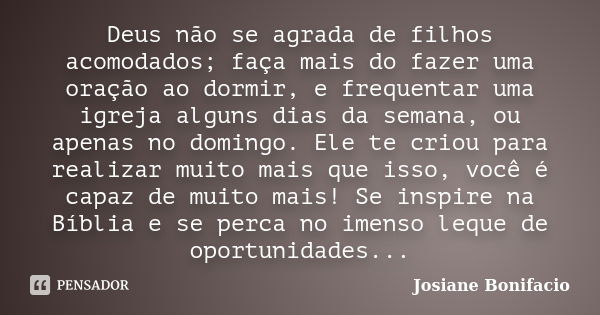 Deus não se agrada de filhos acomodados; faça mais do fazer uma oração ao dormir, e frequentar uma igreja alguns dias da semana, ou apenas no domingo. Ele te criou para realizar muito mais que isso, você é capaz de muito mais! Se inspire na Bíblia e se perca no imenso leque de oportunidades...

PENSADOR

Josiane Bonifacio